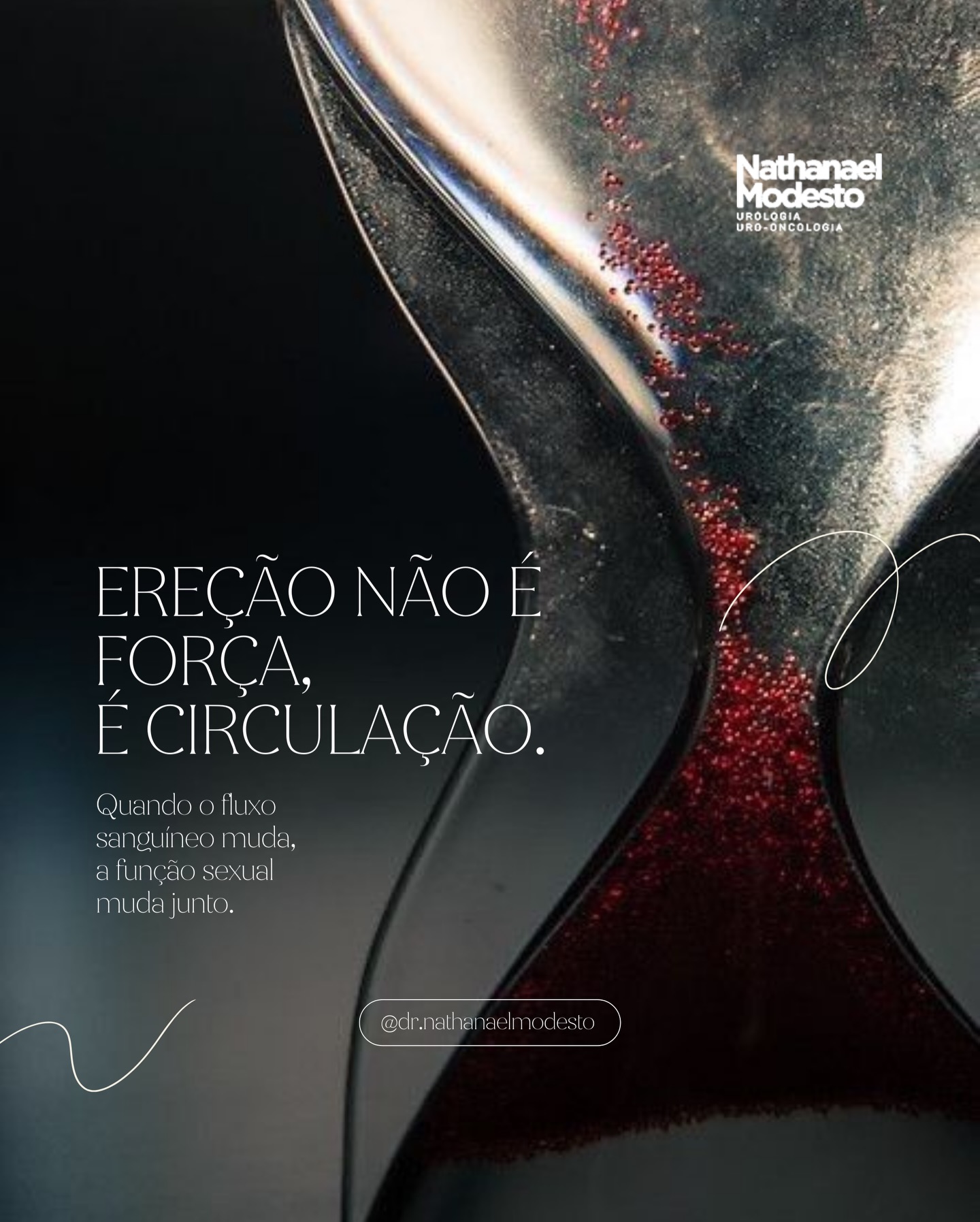 Nathanael Modesto
UROLOGIA
URO-ONCOLOGIA

EREÇÃO NÃO É FORÇA,
É CIRCULAÇÃO.

Quando o fluxo sanguíneo muda, a função sexual muda junto.

@dr.nathanaelmodesto